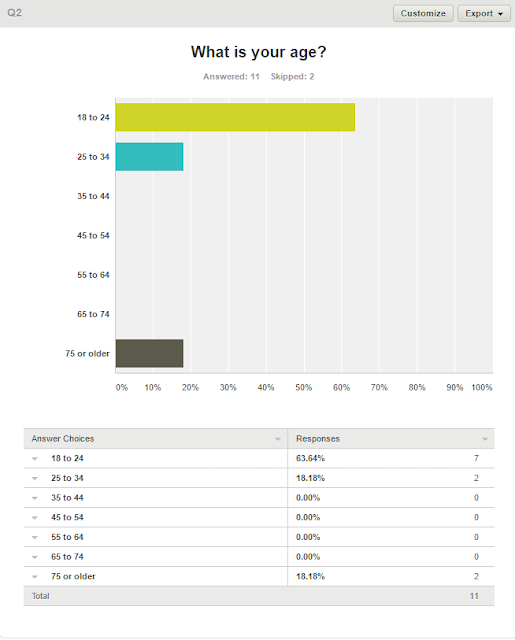 Q2

Customize Export

What is your age?

Answered: 11 Skipped: 2

18 to 24
25 to 34
35 to 44
45 to 54
55 to 64
65 to 74
75 or older

0% 10% 20% 30% 40% 50% 60% 70% 80% 90% 100%

| Answer Choices | Responses | |
|---|---|---|
| 18 to 24 | 63.64% | 7 |
| 25 to 34 | 18.18% | 2 |
| 35 to 44 | 0.00% | 0 |
| 45 to 54 | 0.00% | 0 |
| 55 to 64 | 0.00% | 0 |
| 65 to 74 | 0.00% | 0 |
| 75 or older | 18.18% | 2 |
| Total | | 11 |